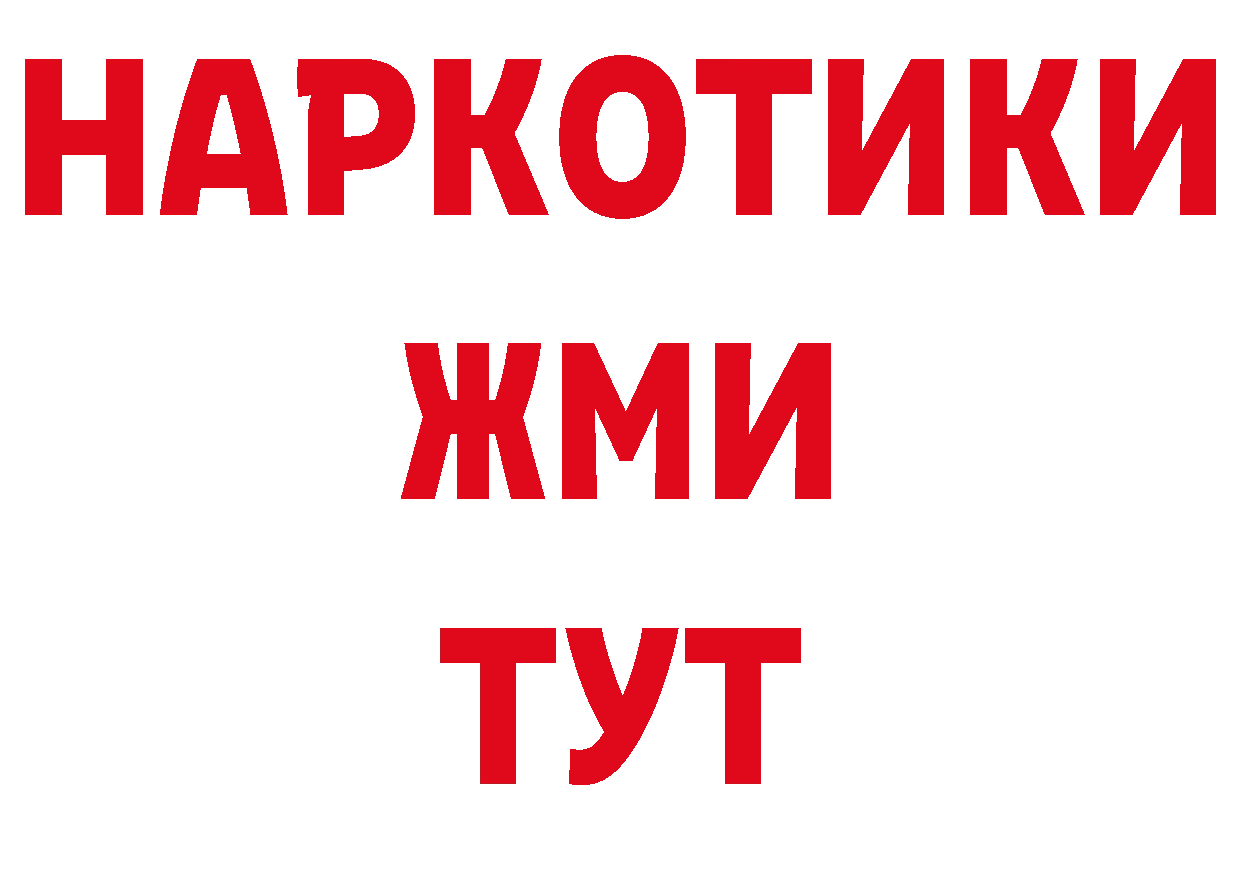 НАРКОТИКИ
ЖМИ
ТУТ